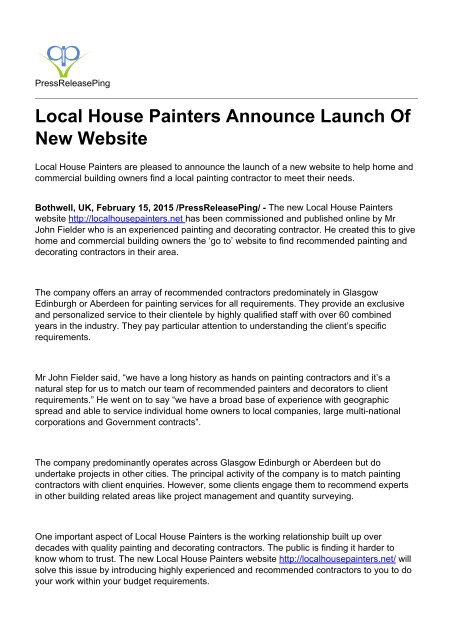 PressReleasePing

Local House Painters Announce Launch Of New Website

Local House Painters are pleased to announce the launch of a new website to help home and commercial building owners find a local painting contractor to meet their needs.

Bothwell, UK, February 15, 2015 /PressReleasePing/ - The new Local House Painters website http://localhousepainters.net has been commissioned and published online by Mr John Fielder who is an experienced painting and decorating contractor. He created this to give home and commercial building owners the 'go to' website to find recommended painting and decorating contractors in their area.

The company offers an array of recommended contractors predominately in Glasgow Edinburgh or Aberdeen for painting services for all requirements. They provide an exclusive and personalized service to their clientele by highly qualified staff with over 60 combined years in the industry. They pay particular attention to understanding the client's specific requirements.

Mr John Fielder said, "we have a long history as hands on painting contractors and it's a natural step for us to match our team of recommended painters and decorators to client requirements." He went on to say "we have a broad base of experience with geographic spread and able to service individual home owners to local companies, large multi-national corporations and Government contracts".

The company predominantly operates across Glasgow Edinburgh or Aberdeen but do undertake projects in other cities. The principal activity of the company is to match painting contractors with client enquiries. However, some clients engage them to recommend experts in other building related areas like project management and quantity surveying.

One important aspect of Local House Painters is the working relationship built up over decades with quality painting and decorating contractors. The public is finding it harder to know whom to trust. The new Local House Painters website http://localhousepainters.net/ will solve this issue by introducing highly experienced and recommended contractors to you to do your work within your budget requirements.